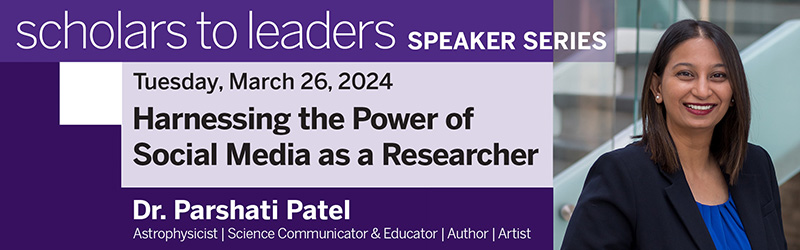 scholars to leaders SPEAKER SERIES

Tuesday, March 26, 2024

Harnessing the Power of Social Media as a Researcher

Dr. Parshati Patel

Astrophysicist | Science Communicator & Educator | Author | Artist